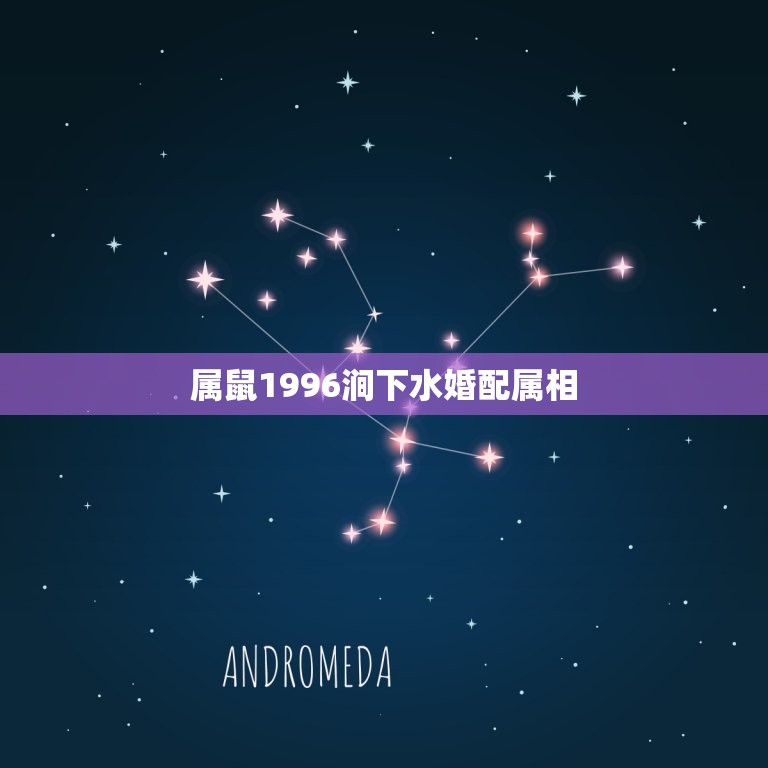 属鼠1996涧下水婚配属相

ANDROMEDA